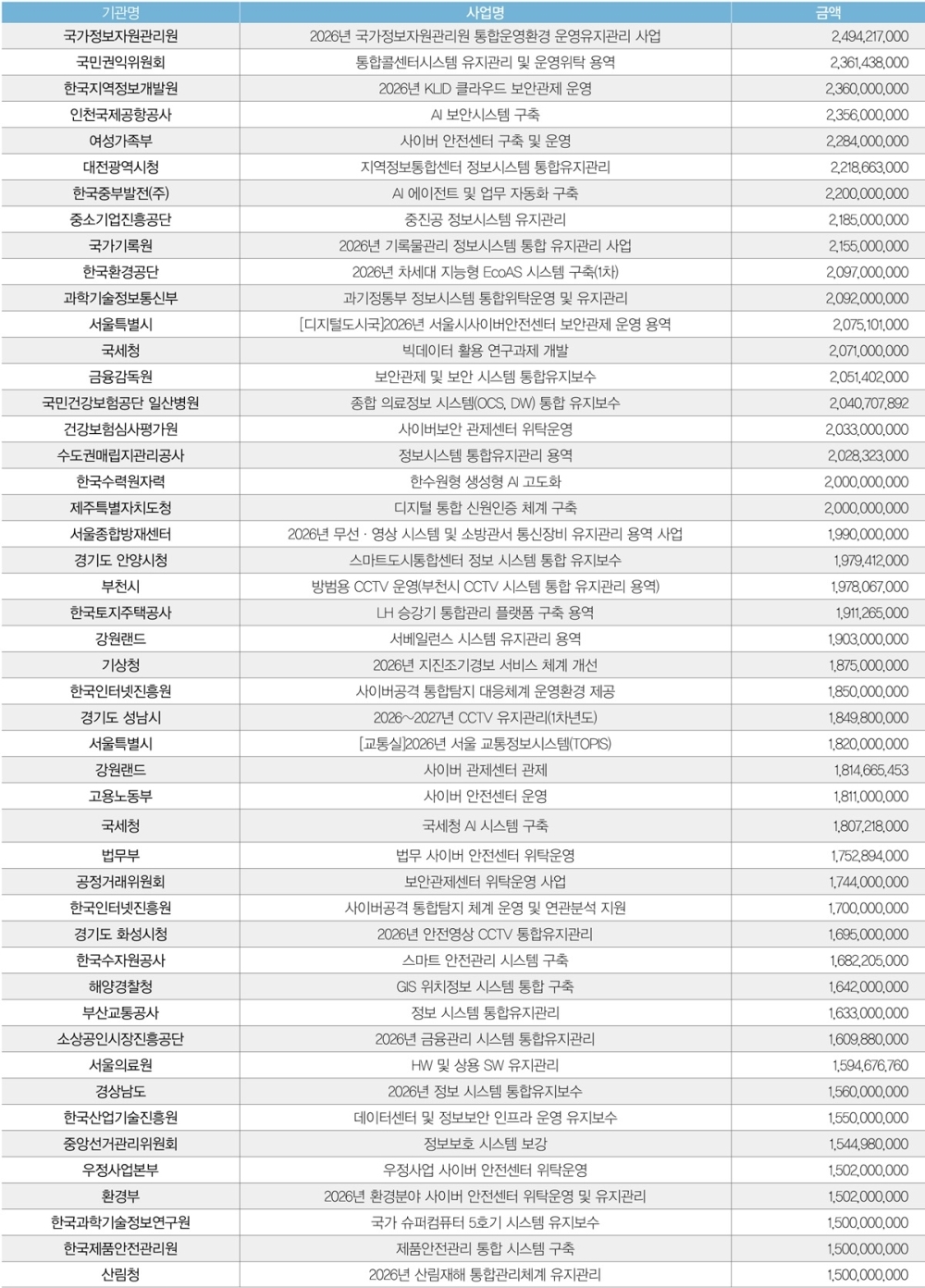 | 기관명 | 사업명 | 금액 |
|---|---|---|
| 국가정보자원관리원 | 2026년 국가정보자원관리원 통합운영환경 운영유지관리 사업 | 2,494,217,000 |
| 국민권익위원회 | 통합콜센터시스템 유지관리 및 운영위탁 용역 | 2,361,438,000 |
| 한국지역정보개발원 | 2026년 KLID 클라우드 보안관제 운영 | 2,360,000,000 |
| 인천국제공항공사 | AI 보안시스템 구축 | 2,356,000,000 |
| 여성가족부 | 사이버 안전센터 구축 및 운영 | 2,284,000,000 |
| 대전광역시청 | 지역정보통합센터 정보시스템 통합유지관리 | 2,218,663,000 |
| 한국중부발전(주) | AI 에이전트 및 업무 자동화 구축 | 2,200,000,000 |
| 중소기업진흥공단 | 중진공 정보시스템 유지관리 | 2,185,000,000 |
| 국가기록원 | 2026년 기록물관리 정보시스템 통합 유지관리 사업 | 2,155,000,000 |
| 한국환경공단 | 2026년 차세대 지능형 EcoAS 시스템 구축(1차) | 2,097,000,000 |
| 과학기술정보통신부 | 과기정통부 정보시스템 통합위탁운영 및 유지관리 | 2,092,000,000 |
| 서울특별시 | [디지털도시국]2026년 서울시사이버안전센터 보안관제 운영 용역 | 2,075,101,000 |
| 국세청 | 빅데이터 활용 연구과제 개발 | 2,071,000,000 |
| 금융감독원 | 보안관제 및 보안 시스템 통합유지보수 | 2,051,402,000 |
| 국민건강보험공단 일산병원 | 종합 의료정보 시스템(OCS, DW) 통합 유지보수 | 2,040,707,892 |
| 건강보험심사평가원 | 사이버보안 관제센터 위탁운영 | 2,033,000,000 |
| 수도권매립지관리공사 | 정보시스템 통합유지관리 용역 | 2,028,323,000 |
| 한국수력원자력 | 한수원형 생성형 AI 고도화 | 2,000,000,000 |
| 제주특별자치도청 | 디지털 통합 신원인증 체계 구축 | 2,000,000,000 |
| 서울종합방재센터 | 2026년 무선 · 영상 시스템 및 소방관서 통신장비 유지관리 용역 사업 | 1,990,000,000 |
| 경기도 안양시청 | 스마트도시통합센터 정보 시스템 통합 유지보수 | 1,979,412,000 |
| 부천시 | 방범용 CCTV 운영(부천시 CCTV 시스템 통합 유지관리 용역) | 1,978,067,000 |
| 한국토지주택공사 | LH 승강기 통합관리 플랫폼 구축 용역 | 1,911,265,000 |
| 강원랜드 | 서베일런스 시스템 유지관리 용역 | 1,903,000,000 |
| 기상청 | 2026년 지진조기경보 서비스 체계 개선 | 1,875,000,000 |
| 한국인터넷진흥원 | 사이버공격 통합탐지 대응체계 운영환경 제공 | 1,850,000,000 |
| 경기도 성남시 | 2026~2027년 CCTV 유지관리(1차년도) | 1,849,800,000 |
| 서울특별시 | [교통실]2026년 서울 교통정보시스템(TOPIS) | 1,820,000,000 |
| 강원랜드 | 사이버 관제센터 관제 | 1,814,665,453 |
| 고용노동부 | 사이버 안전센터 운영 | 1,811,000,000 |
| 국세청 | 국세청 AI 시스템 구축 | 1,807,218,000 |
| 법무부 | 법무 사이버 안전센터 위탁운영 | 1,752,894,000 |
| 공정거래위원회 | 보안관제센터 위탁운영 사업 | 1,744,000,000 |
| 한국인터넷진흥원 | 사이버공격 통합탐지 체계 운영 및 연관분석 지원 | 1,700,000,000 |
| 경기도 화성시청 | 2026년 안전영상 CCTV 통합유지관리 | 1,695,000,000 |
| 한국수자원공사 | 스마트 안전관리 시스템 구축 | 1,682,205,000 |
| 해양경찰청 | GIS 위치정보 시스템 통합 구축 | 1,642,000,000 |
| 부산교통공사 | 정보 시스템 통합유지관리 | 1,633,000,000 |
| 소상공인시장진흥공단 | 2026년 금융관리 시스템 통합유지관리 | 1,609,880,000 |
| 서울의료원 | HW 및 상용 SW 유지관리 | 1,594,676,760 |
| 경상남도 | 2026년 정보 시스템 통합유지보수 | 1,560,000,000 |
| 한국산업기술진흥원 | 데이터센터 및 정보보안 인프라 운영 유지보수 | 1,550,000,000 |
| 중앙선거관리위원회 | 정보보호 시스템 보강 | 1,544,980,000 |
| 우정사업본부 | 우정사업 사이버 안전센터 위탁운영 | 1,502,000,000 |
| 환경부 | 2026년 환경분야 사이버 안전센터 위탁운영 및 유지관리 | 1,502,000,000 |
| 한국과학기술정보연구원 | 국가 슈퍼컴퓨터 5호기 시스템 유지보수 | 1,500,000,000 |
| 한국제품안전관리원 | 제품안전관리 통합 시스템 구축 | 1,500,000,000 |
| 산림청 | 2026년 산림재해 통합관리체계 유지관리 | 1,500,000,000 |